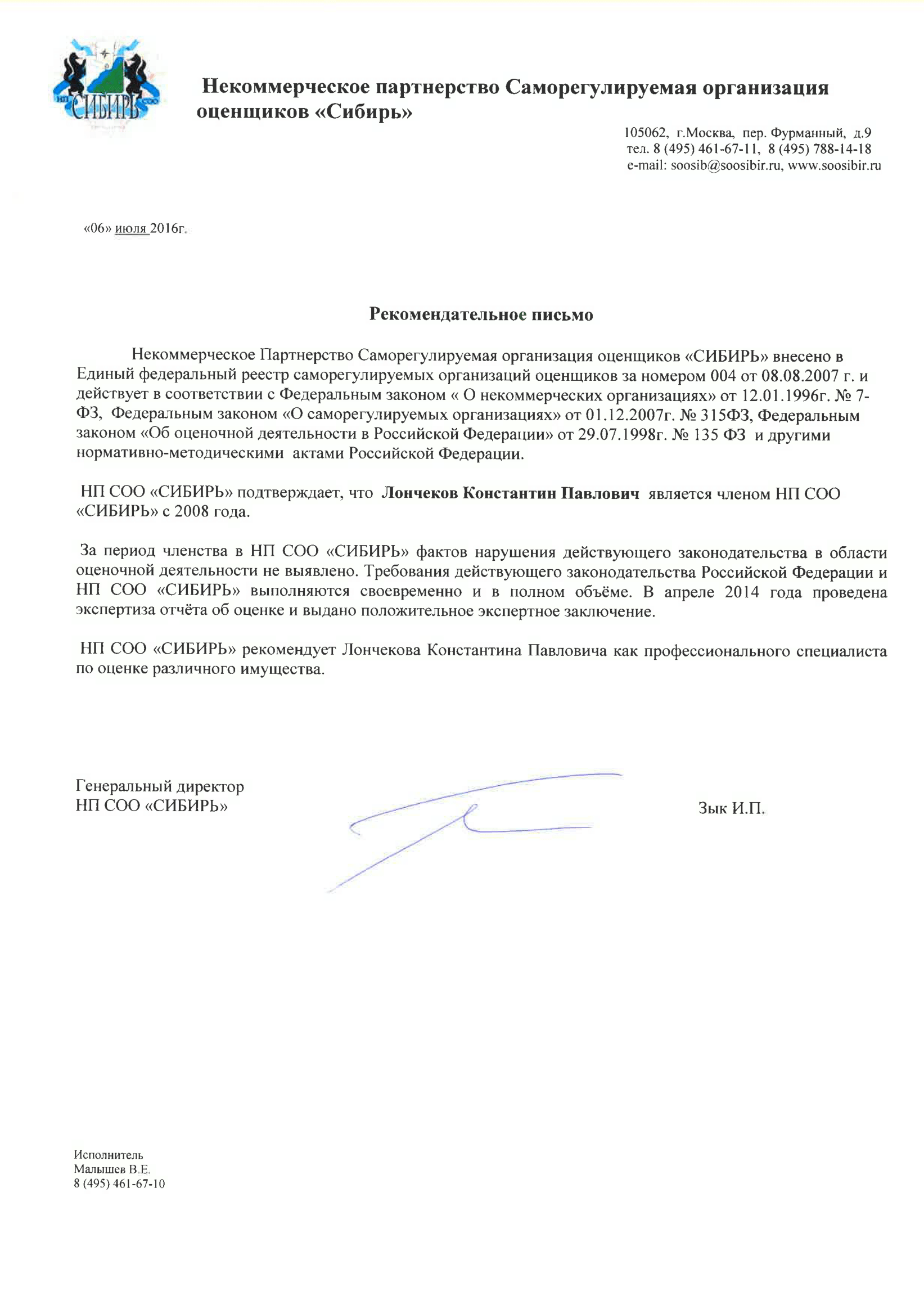 НП СИБИРЬ СОО

Некоммерческое партнерство Саморегулируемая организация оценщиков «Сибирь»

105062, г.Москва, пер. Фурманный, д.9
тел. 8 (495) 461-67-11, 8 (495) 788-14-18
e-mail: soosib@soosibir.ru, www.soosibir.ru

«06» июля 2016г.

Рекомендательное письмо

Некоммерческое Партнерство Саморегулируемая организация оценщиков «СИБИРЬ» внесено в Единый федеральный реестр саморегулируемых организаций оценщиков за номером 004 от 08.08.2007 г. и действует в соответствии с Федеральным законом « О некоммерческих организациях» от 12.01.1996г. № 7-ФЗ, Федеральным законом «О саморегулируемых организациях» от 01.12.2007г. № 315ФЗ, Федеральным законом «Об оценочной деятельности в Российской Федерации» от 29.07.1998г. № 135 ФЗ и другими нормативно-методическими актами Российской Федерации.

НП СОО «СИБИРЬ» подтверждает, что Лончеков Константин Павлович является членом НП СОО «СИБИРЬ» с 2008 года.

За период членства в НП СОО «СИБИРЬ» фактов нарушения действующего законодательства в области оценочной деятельности не выявлено. Требования действующего законодательства Российской Федерации и НП СОО «СИБИРЬ» выполняются своевременно и в полном объёме. В апреле 2014 года проведена экспертиза отчёта об оценке и выдано положительное экспертное заключение.

НП СОО «СИБИРЬ» рекомендует Лончекова Константина Павловича как профессионального специалиста по оценке различного имущества.

Генеральный директор
НП СОО «СИБИРЬ»

Зык И.П.

Исполнитель
Малышев В.Е.
8 (495) 461-67-10